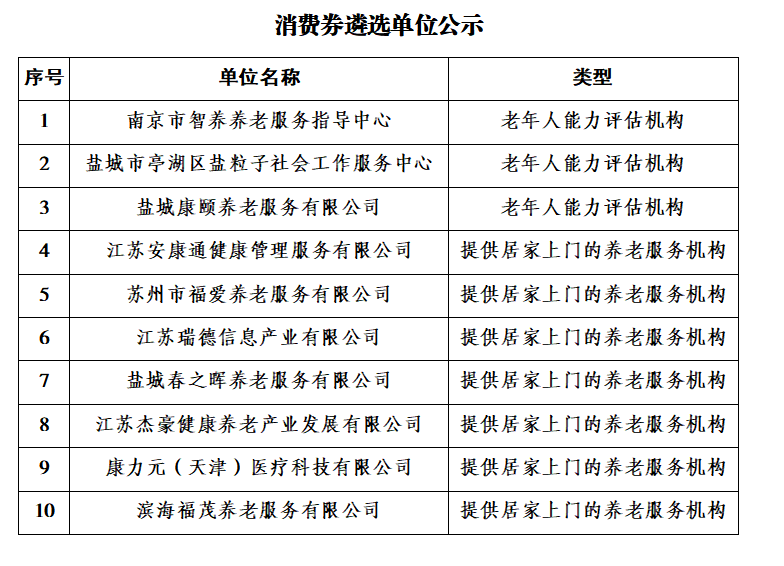 消费券遴选单位公示

| 序号 | 单位名称 | 类型 |
|---|---|---|
| 1 | 南京市智养养老服务指导中心 | 老年人能力评估机构 |
| 2 | 盐城市亭湖区盐粒子社会工作服务中心 | 老年人能力评估机构 |
| 3 | 盐城康颐养老服务有限公司 | 老年人能力评估机构 |
| 4 | 江苏安康通健康管理服务有限公司 | 提供居家上门的养老服务机构 |
| 5 | 苏州市福爱养老服务有限公司 | 提供居家上门的养老服务机构 |
| 6 | 江苏瑞德信息产业有限公司 | 提供居家上门的养老服务机构 |
| 7 | 盐城春之晖养老服务有限公司 | 提供居家上门的养老服务机构 |
| 8 | 江苏杰豪健康养老产业发展有限公司 | 提供居家上门的养老服务机构 |
| 9 | 康力元（天津）医疗科技有限公司 | 提供居家上门的养老服务机构 |
| 10 | 滨海福茂养老服务有限公司 | 提供居家上门的养老服务机构 |